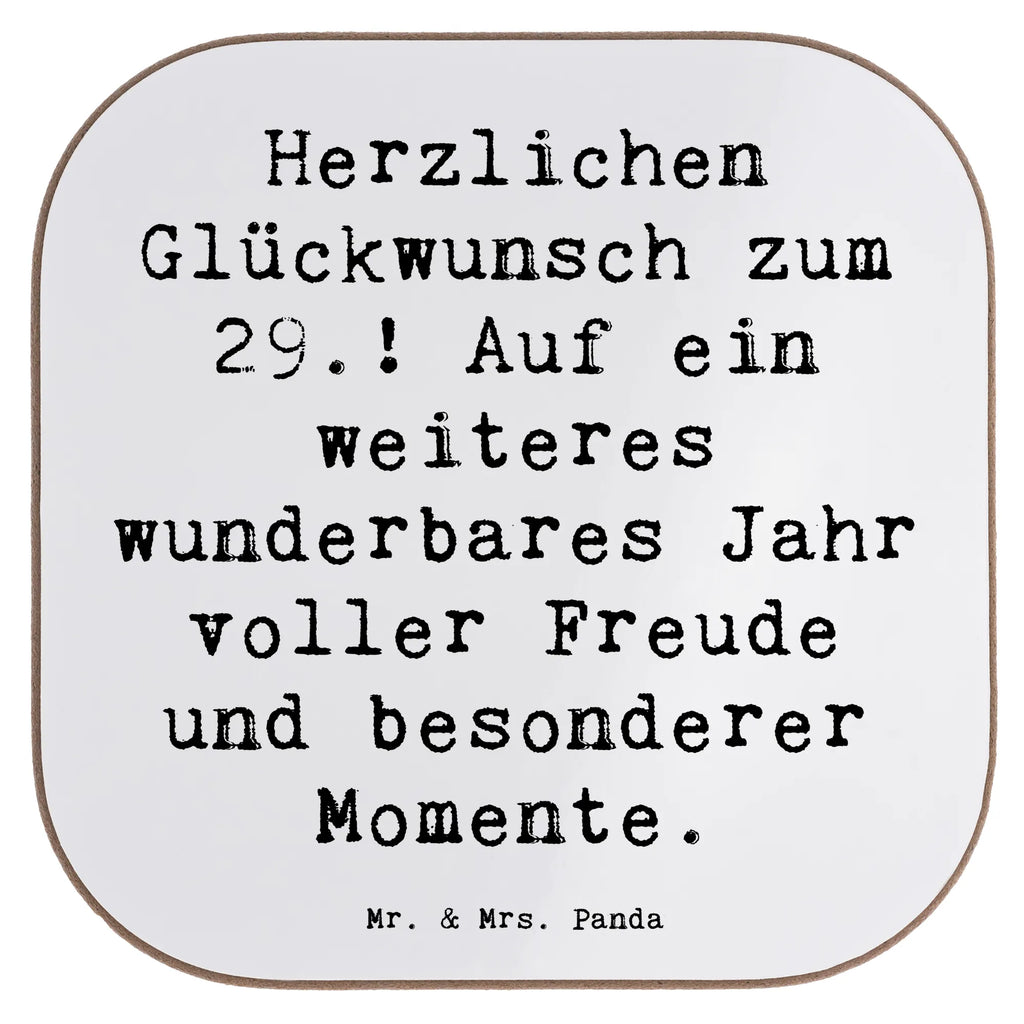 Herzlichen Glückwunsch zum 29.! Auf ein weiteres wunderbares Jahr voller Freude und besonderer Momente.

Mr. & Mrs. Panda